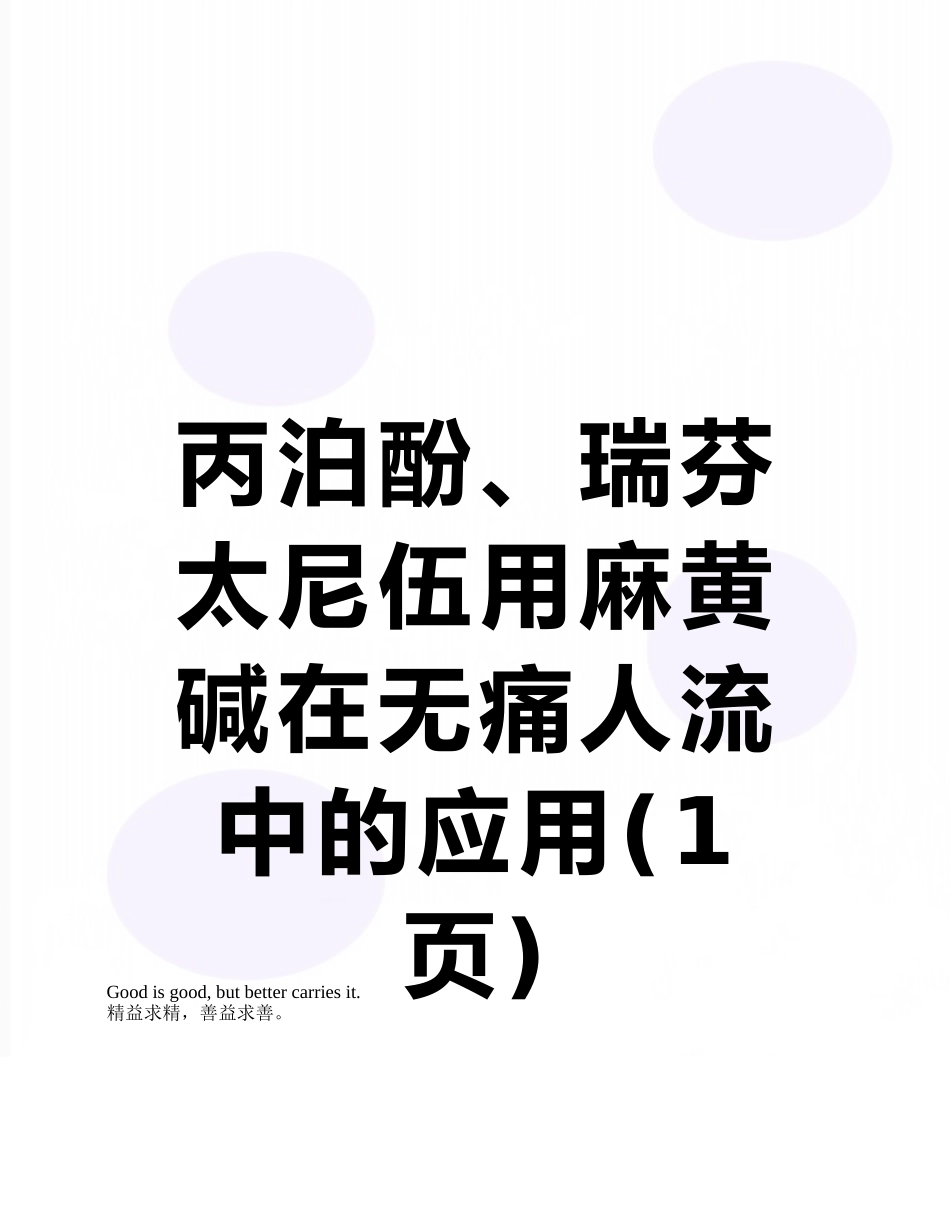 丙泊酚、瑞芬太尼伍用麻黄碱在无痛人流中的应用(1页)

Good is good, but better carries it.
精益求精，善益求善。